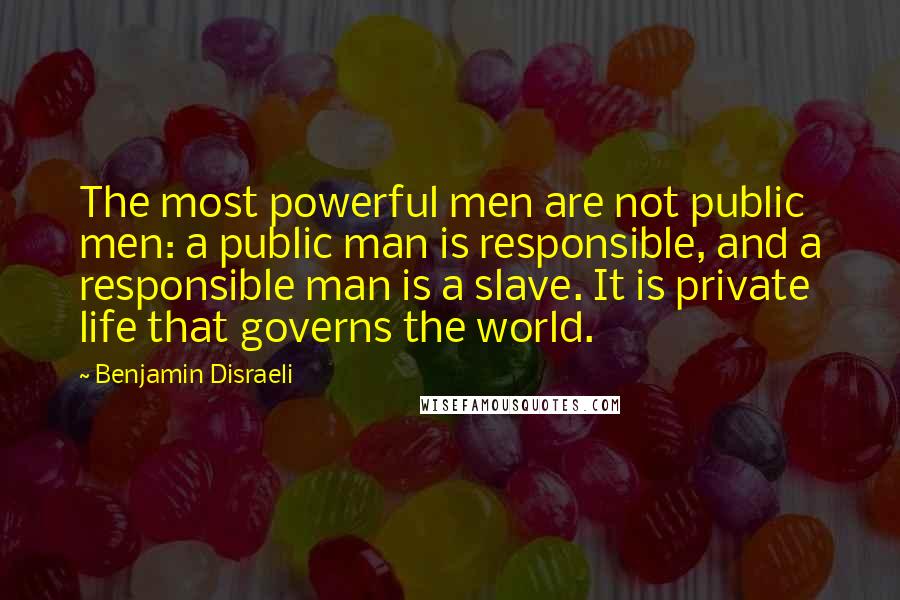 The most powerful men are not public men: a public man is responsible, and a responsible man is a slave. It is private life that governs the world.

~ Benjamin Disraeli

WISEFAMOUSQUOTES.COM